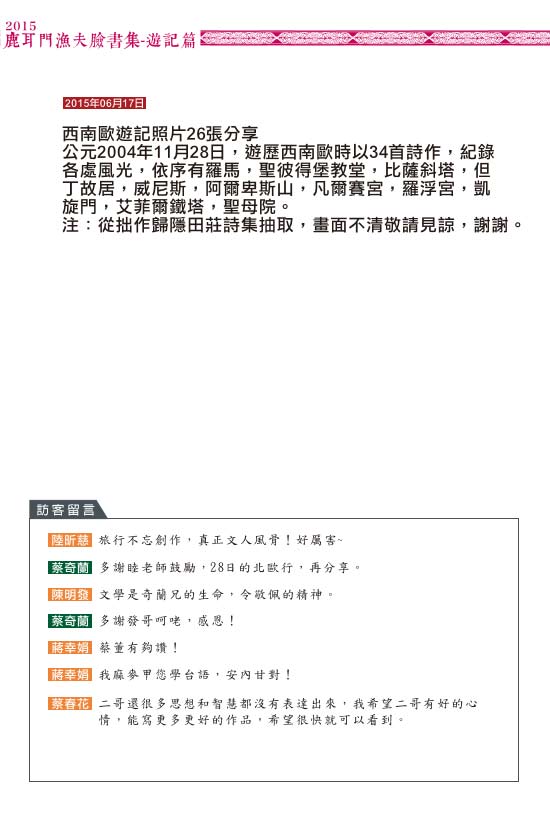 2015
鹿耳門漁夫臉書集-遊記篇

2015年06月17日

西南歐遊記照片26張分享
公元2004年11月28日，遊歷西南歐時以34首詩作，紀錄各處風光，依序有羅馬，聖彼得堡教堂，比薩斜塔，但丁故居，威尼斯，阿爾卑斯山，凡爾賽宮，羅浮宮，凱旋門，艾菲爾鐵塔，聖母院。
注：從拙作歸隱田莊詩集抽取，畫面不清敬請見諒，謝謝。

訪客留言

陸昕慈 旅行不忘創作，真正文人風骨！好厲害~

蔡奇蘭 多謝睦老師鼓勵，28日的北歐行，再分享。

陳明發 文學是奇蘭兄的生命，令敬佩的精神。

蔡奇蘭 多謝發哥呵咾，感恩！

蔣幸娟 蔡董有夠讚！

蔣幸娟 我麻參甲您學台語，安內甘對！

蔡春花 二哥還很多思想和智慧都沒有表達出來，我希望二哥有好的心情，能寫更多更好的作品，希望很快就可以看到。